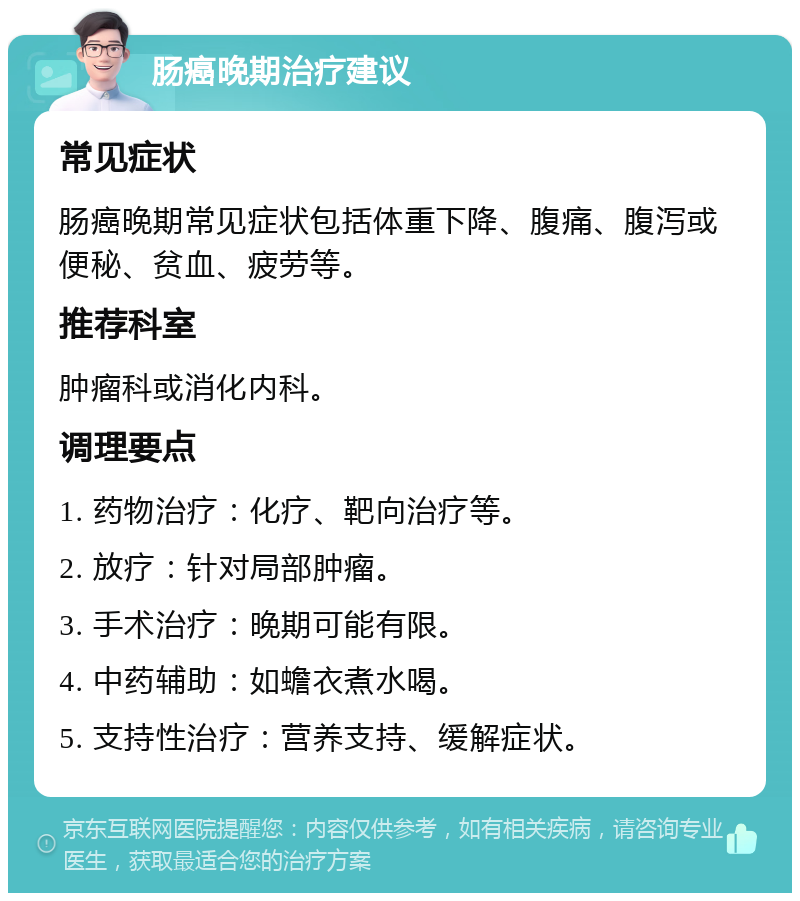 肠癌晚期治疗建议

常见症状

肠癌晚期常见症状包括体重下降、腹痛、腹泻或便秘、贫血、疲劳等。

推荐科室

肿瘤科或消化内科。

调理要点

1. 药物治疗：化疗、靶向治疗等。

2. 放疗：针对局部肿瘤。

3. 手术治疗：晚期可能有限。

4. 中药辅助：如蟾衣煮水喝。

5. 支持性治疗：营养支持、缓解症状。

京东互联网医院提醒您：内容仅供参考，如有相关疾病，请咨询专业医生，获取最适合您的治疗方案